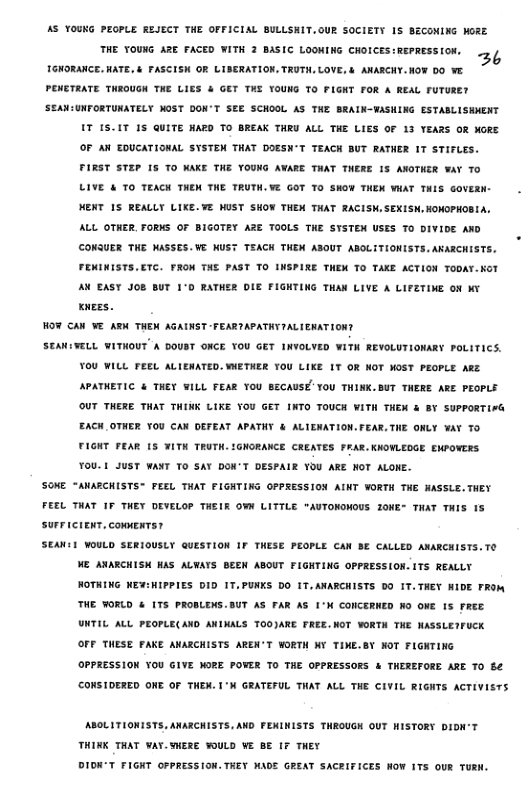 AS YOUNG PEOPLE REJECT THE OFFICIAL BULLSHIT,OUR SOCIETY IS BECOMING MORE

THE YOUNG ARE FACED WITH 2 BASIC LOOMING CHOICES:REPRESSION, IGNORANCE,HATE,& FASCISM OR LIBERATION,TRUTH,LOVE,& ANARCHY.HOW DO WE PENETRATE THROUGH THE LIES & GET THE YOUNG TO FIGHT FOR A REAL FUTURE?

36

SEAN:UNFORTUNATELY MOST DON'T SEE SCHOOL AS THE BRAIN-WASHING ESTABLISHMENT IT IS.IT IS QUITE HARD TO BREAK THRU ALL THE LIES OF 13 YEARS OR MORE OF AN EDUCATIONAL SYSTEM THAT DOESN'T TEACH BUT RATHER IT STIFLES. FIRST STEP IS TO MAKE THE YOUNG AWARE THAT THERE IS ANOTHER WAY TO LIVE & TO TEACH THEM THE TRUTH.WE GOT TO SHOW THEM WHAT THIS GOVERNMENT IS REALLY LIKE.WE MUST SHOW THEM THAT RACISM,SEXISM,HOMOPHOBIA, ALL OTHER FORMS OF BIGOTRY ARE TOOLS THE SYSTEM USES TO DIVIDE AND CONQUER THE MASSES.WE MUST TEACH THEM ABOUT ABOLITIONISTS,ANARCHISTS, FEMINISTS,ETC. FROM THE PAST TO INSPIRE THEM TO TAKE ACTION TODAY.NOT AN EASY JOB BUT I'D RATHER DIE FIGHTING THAN LIVE A LIFETIME ON MY KNEES.

HOW CAN WE ARM THEM AGAINST FEAR?APATHY?ALIENATION?

SEAN:WELL WITHOUT A DOUBT ONCE YOU GET INVOLVED WITH REVOLUTIONARY POLITICS, YOU WILL FEEL ALIENATED.WHETHER YOU LIKE IT OR NOT MOST PEOPLE ARE APATHETIC & THEY WILL FEAR YOU BECAUSE YOU THINK.BUT THERE ARE PEOPLE OUT THERE THAT THINK LIKE YOU GET INTO TOUCH WITH THEM & BY SUPPORTING EACH OTHER YOU CAN DEFEAT APATHY & ALIENATION.FEAR,THE ONLY WAY TO FIGHT FEAR IS WITH TRUTH.IGNORANCE CREATES FEAR.KNOWLEDGE EMPOWERS YOU.I JUST WANT TO SAY DON'T DESPAIR YOU ARE NOT ALONE.

SOME "ANARCHISTS" FEEL THAT FIGHTING OPPRESSION AINT WORTH THE HASSLE.THEY FEEL THAT IF THEY DEVELOP THEIR OWN LITTLE "AUTONOMOUS ZONE" THAT THIS IS SUFFICIENT.COMMENTS?

SEAN:I WOULD SERIOUSLY QUESTION IF THESE PEOPLE CAN BE CALLED ANARCHISTS.TO ME ANARCHISM HAS ALWAYS BEEN ABOUT FIGHTING OPPRESSION.ITS REALLY NOTHING NEW:HIPPIES DID IT,PUNKS DO IT,ANARCHISTS DO IT.THEY HIDE FROM THE WORLD & ITS PROBLEMS.BUT AS FAR AS I'M CONCERNED NO ONE IS FREE UNTIL ALL PEOPLE(AND ANIMALS TOO)ARE FREE.NOT WORTH THE HASSLE?FUCK OFF THESE FAKE ANARCHISTS AREN'T WORTH MY TIME.BY NOT FIGHTING OPPRESSION YOU GIVE MORE POWER TO THE OPPRESSORS & THEREFORE ARE TO BE CONSIDERED ONE OF THEM.I'M GRATEFUL THAT ALL THE CIVIL RIGHTS ACTIVISTS

ABOLITIONISTS,ANARCHISTS,AND FEMINISTS THROUGH OUT HISTORY DIDN'T THINK THAT WAY.WHERE WOULD WE BE IF THEY DIDN'T FIGHT OPPRESSION.THEY MADE GREAT SACRIFICES NOW ITS OUR TURN.